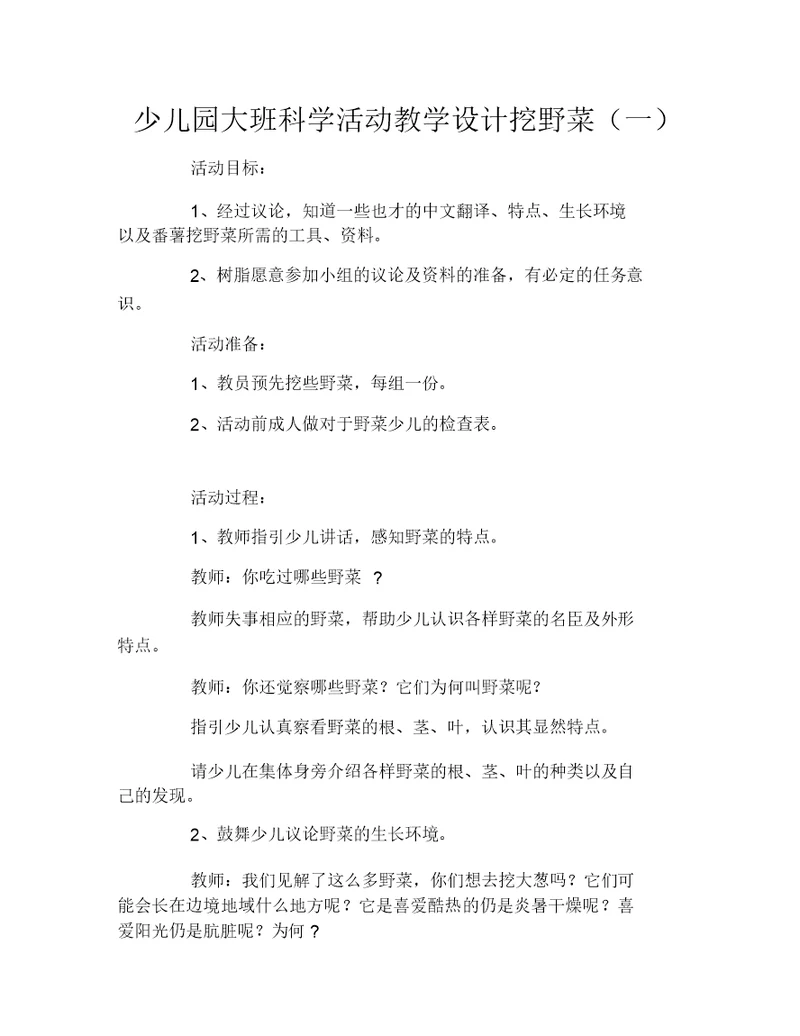 少儿园大班科学活动教学设计挖野菜（一）

活动目标：

1、经过议论，知道一些也才的中文翻译、特点、生长环境以及番薯挖野菜所需的工具、资料。

2、树脂愿意参加小组的议论及资料的准备，有必定的任务意识。

活动准备：

1、教员预先挖些野菜，每组一份。

2、活动前成人做对于野菜少儿的检查表。

活动过程：

1、教师指引少儿讲话，感知野菜的特点。

教师：你吃过哪些野菜 ？

教师失事相应的野菜，帮助少儿认识各样野菜的名臣及外形特点。

教师：你还觉察哪些野菜？它们为何叫野菜呢？

指引少儿认真察看野菜的根、茎、叶，认识其显然特点。

请少儿在集体身旁介绍各样野菜的根、茎、叶的种类以及自己的发现。

2、鼓舞少儿议论野菜的生长环境。

教师：我们见解了这么多野菜，你们想去挖大葱吗？它们可能会长在边境地域什么地方呢？它是喜爱酷热的仍是炎暑干燥呢？喜爱阳光仍是肮脏呢？为何 ？